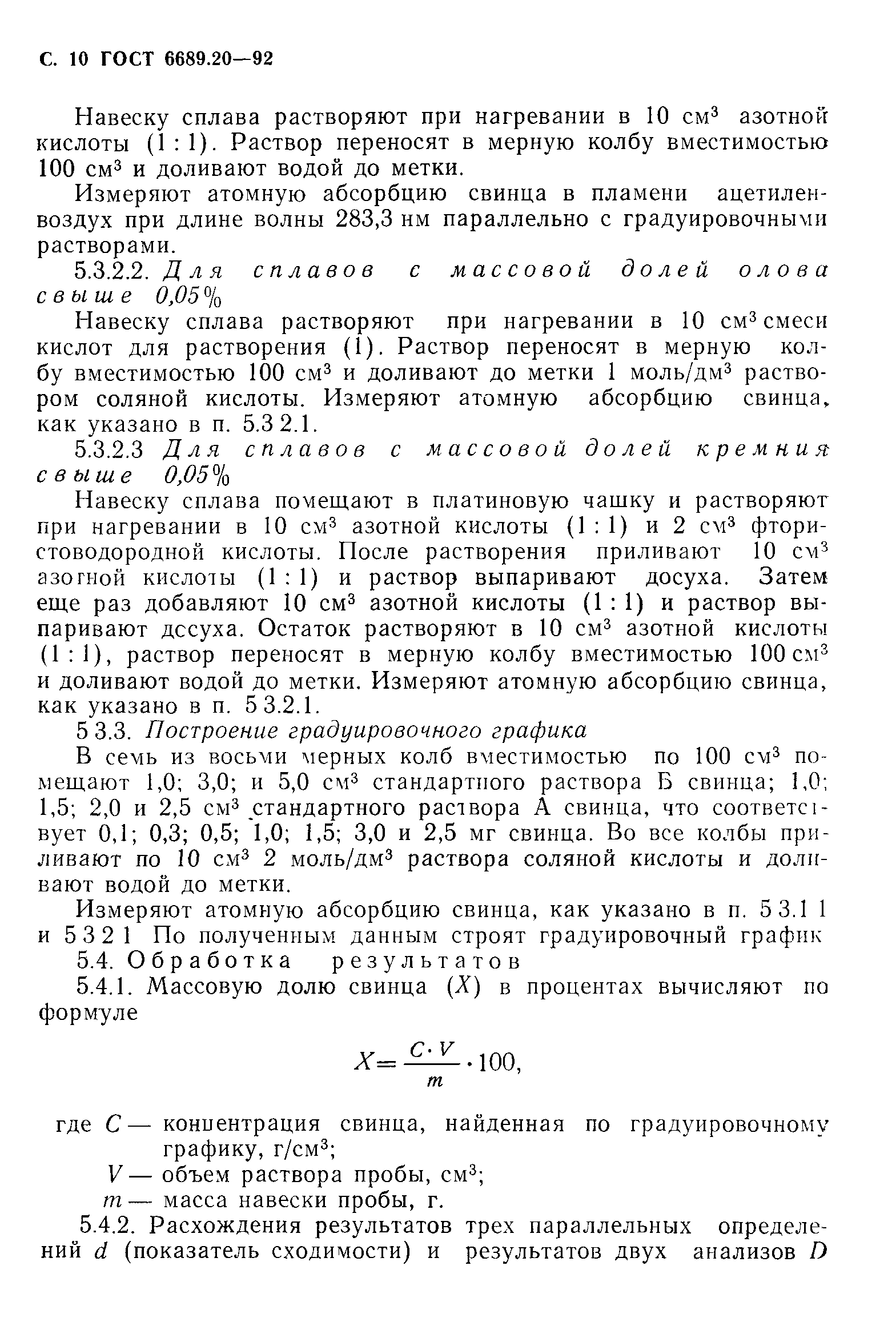 С. 10 ГОСТ 6689.20—92

Навеску сплава растворяют при нагревании в 10 см$^3$ азотной кислоты (1 : 1). Раствор переносят в мерную колбу вместимостью 100 см$^3$ и доливают водой до метки.

Измеряют атомную абсорбцию свинца в пламени ацетилен-воздух при длине волны 283,3 нм параллельно с градуировочными растворами.

5.3.2.2. Для сплавов с массовой долей олова свыше 0,05%

Навеску сплава растворяют при нагревании в 10 см$^3$ смеси кислот для растворения (1). Раствор переносят в мерную колбу вместимостью 100 см$^3$ и доливают до метки 1 моль/дм$^3$ раствором соляной кислоты. Измеряют атомную абсорбцию свинца, как указано в п. 5.3 2.1.

5.3.2.3 Для сплавов с массовой долей кремния свыше 0,05%

Навеску сплава помещают в платиновую чашку и растворяют при нагревании в 10 см$^3$ азотной кислоты (1 : 1) и 2 см$^3$ фтористоводородной кислоты. После растворения приливают 10 см$^3$ азотной кислоты (1 : 1) и раствор выпаривают досуха. Затем еще раз добавляют 10 см$^3$ азотной кислоты (1 : 1) и раствор выпаривают досуха. Остаток растворяют в 10 см$^3$ азотной кислоты (1 : 1), раствор переносят в мерную колбу вместимостью 100 см$^3$ и доливают водой до метки. Измеряют атомную абсорбцию свинца, как указано в п. 5 3.2.1.

5 3.3. Построение градуировочного графика

В семь из восьми мерных колб вместимостью по 100 см$^3$ помещают 1,0; 3,0; и 5,0 см$^3$ стандартного раствора Б свинца; 1,0; 1,5; 2,0 и 2,5 см$^3$ стандартного раствора А свинца, что соответствует 0,1; 0,3; 0,5; 1,0; 1,5; 3,0 и 2,5 мг свинца. Во все колбы приливают по 10 см$^3$ 2 моль/дм$^3$ раствора соляной кислоты и доливают водой до метки.

Измеряют атомную абсорбцию свинца, как указано в п. 5 3.1 1 и 5 3 2 1 По полученным данным строят градуировочный график

5.4. Обработка результатов

5.4.1. Массовую долю свинца ($X$) в процентах вычисляют по формуле

$X = \frac{C \cdot V}{m} \cdot 100,$

где $C$ — концентрация свинца, найденная по градуировочному графику, г/см$^3$;
$V$ — объем раствора пробы, см$^3$;
$m$ — масса навески пробы, г.

5.4.2. Расхождения результатов трех параллельных определений $d$ (показатель сходимости) и результатов двух анализов $D$